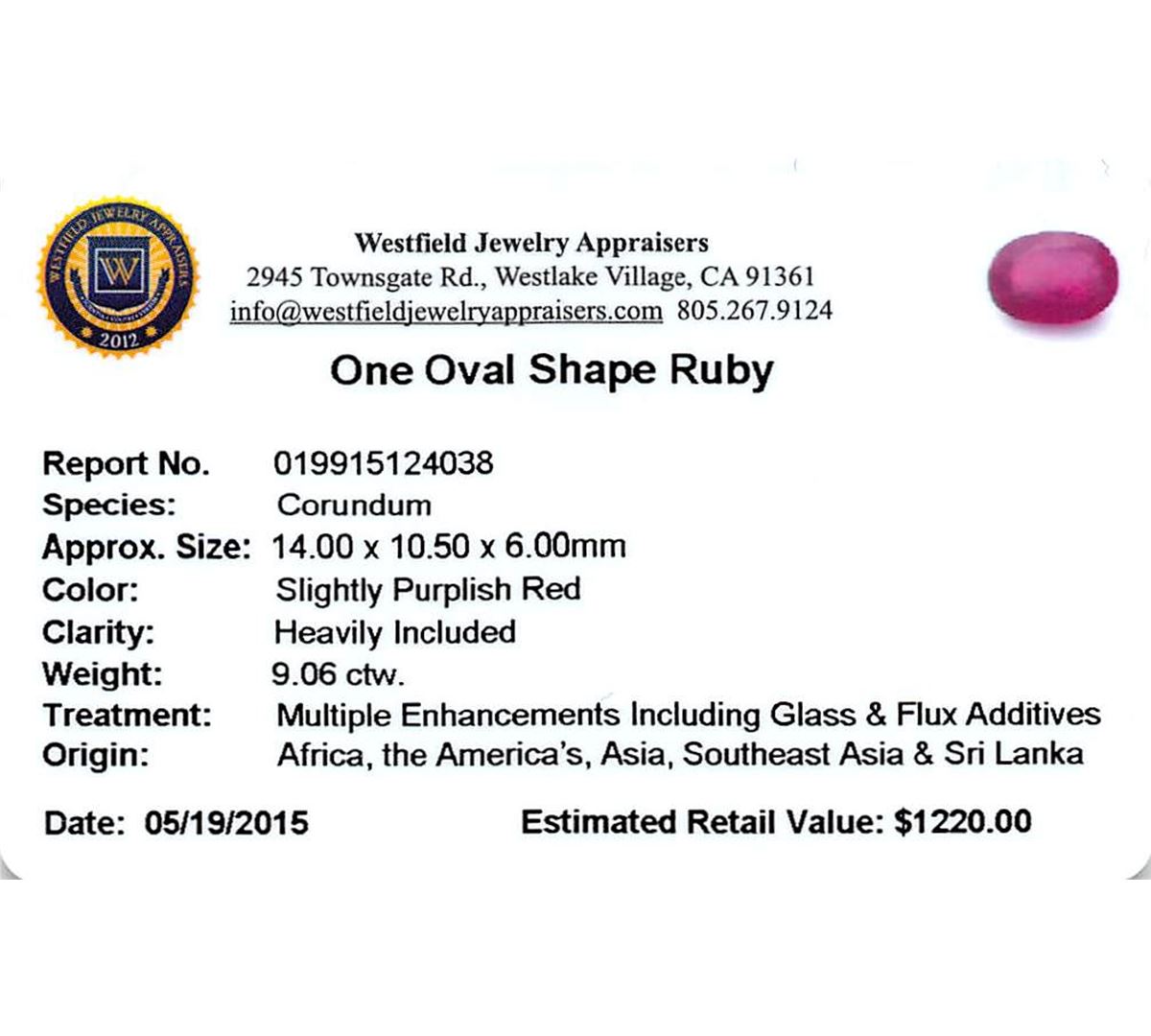 WESTFIELD JEWELRY APPRAISERS
W
2012

Westfield Jewelry Appraisers
2945 Townsgate Rd., Westlake Village, CA 91361
info@westfieldjewelryappraisers.com 805.267.9124

One Oval Shape Ruby

Report No. 019915124038
Species: Corundum
Approx. Size: 14.00 x 10.50 x 6.00mm
Color: Slightly Purplish Red
Clarity: Heavily Included
Weight: 9.06 ctw.
Treatment: Multiple Enhancements Including Glass & Flux Additives
Origin: Africa, the America's, Asia, Southeast Asia & Sri Lanka

Date: 05/19/2015 Estimated Retail Value: $1220.00